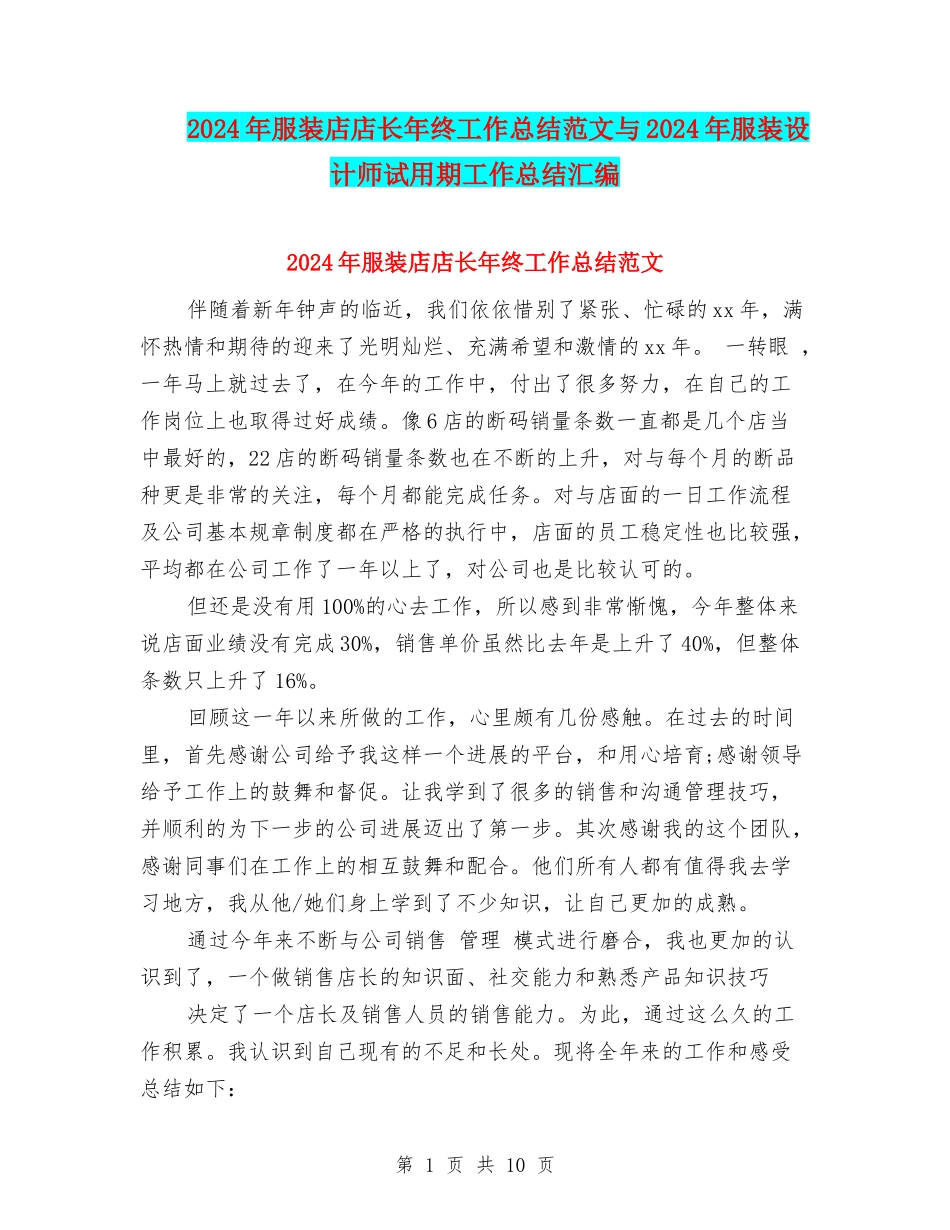 2024年服装店店长年终工作总结范文与2024年服装设计师试用期工作总结汇编

2024年服装店店长年终工作总结范文

伴随着新年钟声的临近，我们依依惜别了紧张、忙碌的xx年，满怀热情和期待的迎来了光明灿烂、充满希望和激情的xx年。 一转眼 ，一年马上就过去了，在今年的工作中，付出了很多努力，在自己的工作岗位上也取得过好成绩。像6店的断码销量条数一直都是几个店当中最好的，22店的断码销量条数也在不断的上升，对与每个月的断品种更是非常的关注，每个月都能完成任务。对与店面的一日工作流程及公司基本规章制度都在严格的执行中，店面的员工稳定性也比较强，平均都在公司工作了一年以上了，对公司也是比较认可的。

但还是没有用100%的心去工作，所以感到非常惭愧，今年整体来说店面业绩没有完成30%，销售单价虽然比去年是上升了40%，但整体条数只上升了16%。

回顾这一年以来所做的工作，心里颇有几份感触。在过去的时间里，首先感谢公司给予我这样一个进展的平台，和用心培育;感谢领导给予工作上的鼓舞和督促。让我学到了很多的销售和沟通管理技巧，并顺利的为下一步的公司进展迈出了第一步。其次感谢我的这个团队，感谢同事们在工作上的相互鼓舞和配合。他们所有人都有值得我去学习地方，我从他/她们身上学到了不少知识，让自己更加的成熟。

通过今年来不断与公司销售 管理 模式进行磨合，我也更加的认识到了，一个做销售店长的知识面、社交能力和熟悉产品知识技巧

决定了一个店长及销售人员的销售能力。为此，通过这么久的工作积累。我认识到自己现有的不足和长处。现将全年来的工作和感受总结如下:

第 1 页 共 10 页